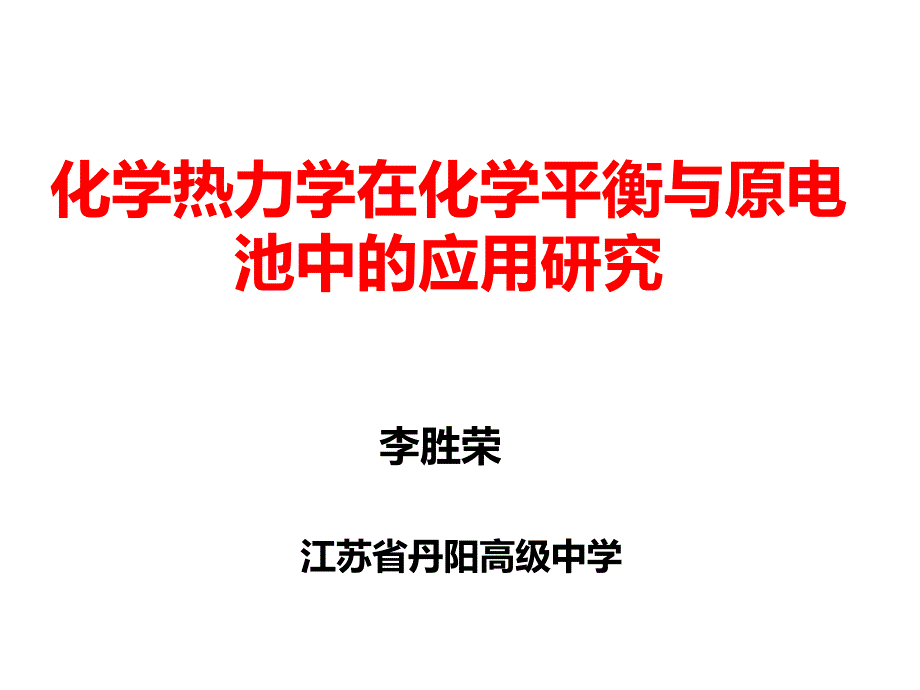 化学热力学在化学平衡与原电池中的应用研究

李胜荣

江苏省丹阳高级中学